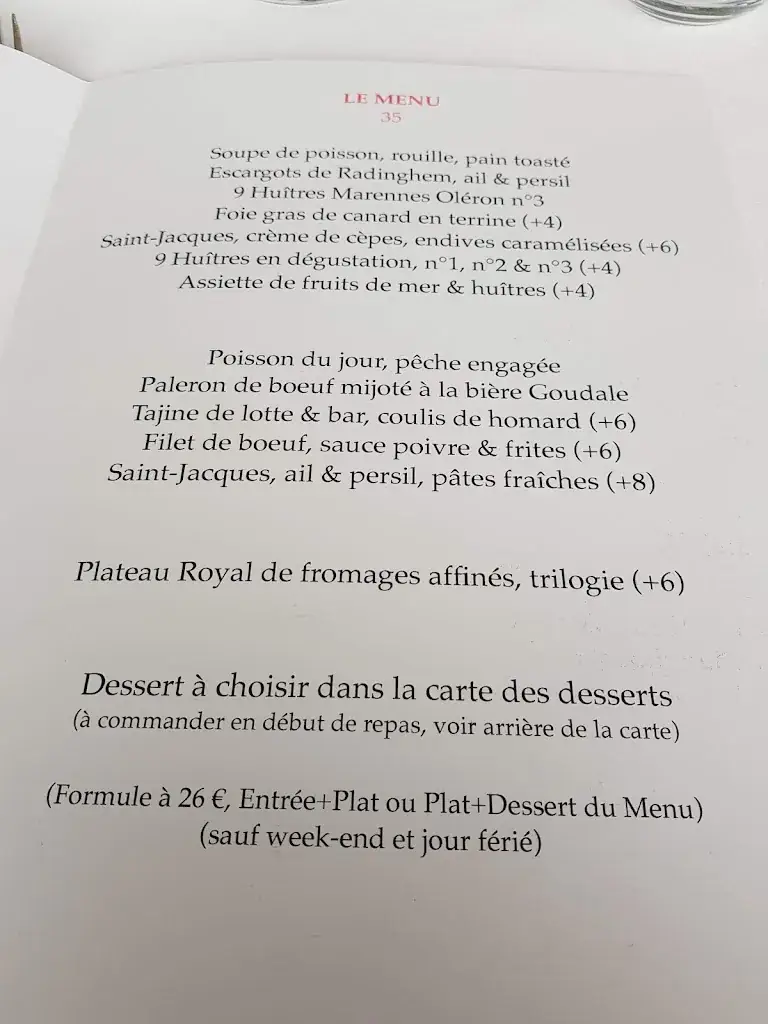 LE MENU
35

Soupe de poisson, rouille, pain toasté
Escargots de Radinghem, ail & persil
9 Huîtres Marennes Oléron n°3
Foie gras de canard en terrine (+4)
Saint-Jacques, crème de cèpes, endives caramélisées (+6)
9 Huîtres en dégustation, n°1, n°2 & n°3 (+4)
Assiette de fruits de mer & huîtres (+4)

Poisson du jour, pêche engagée
Paleron de boeuf mijoté à la bière Goudale
Tajine de lotte & bar, coulis de homard (+6)
Filet de boeuf, sauce poivre & frites (+6)
Saint-Jacques, ail & persil, pâtes fraîches (+8)

Plateau Royal de fromages affinés, trilogie (+6)

Dessert à choisir dans la carte des desserts
(à commander en début de repas, voir arrière de la carte)

(Formule à 26 €, Entrée+Plat ou Plat+Dessert du Menu)
(sauf week-end et jour férié)